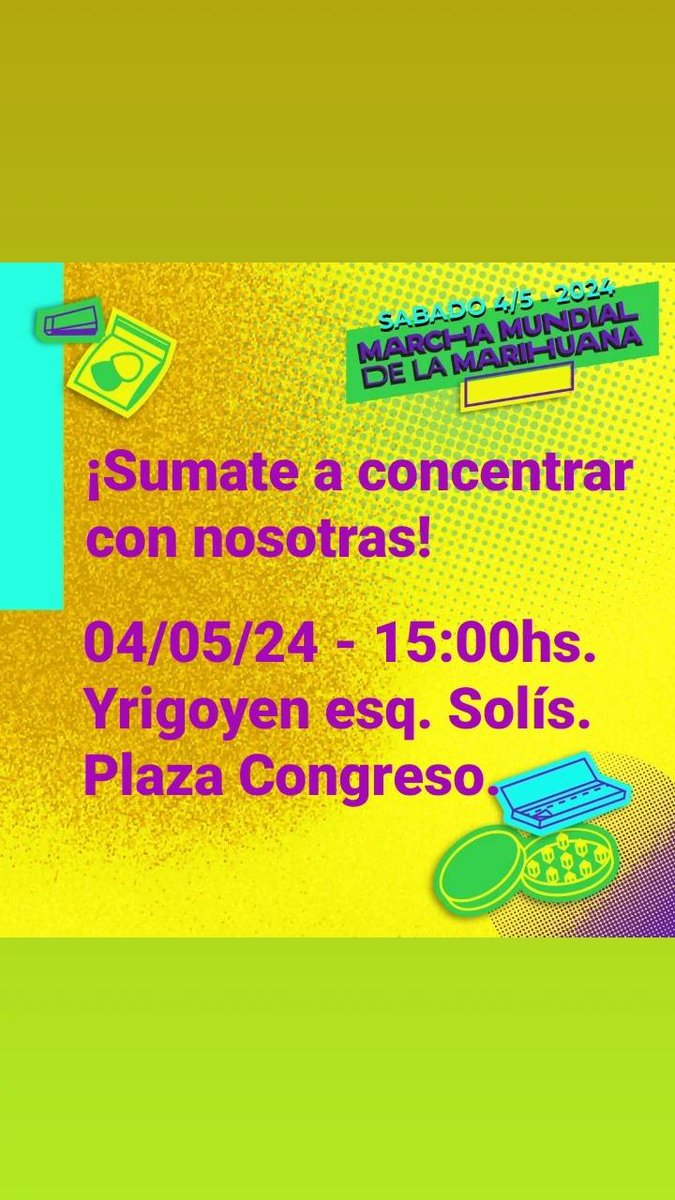 SABADO 4/5 - 2024
MARCHA MUNDIAL DE LA MARIHUANA

¡Sumate a concentrar con nosotras!

04/05/24 - 15:00hs.
Yrigoyen esq. Solís.
Plaza Congreso.